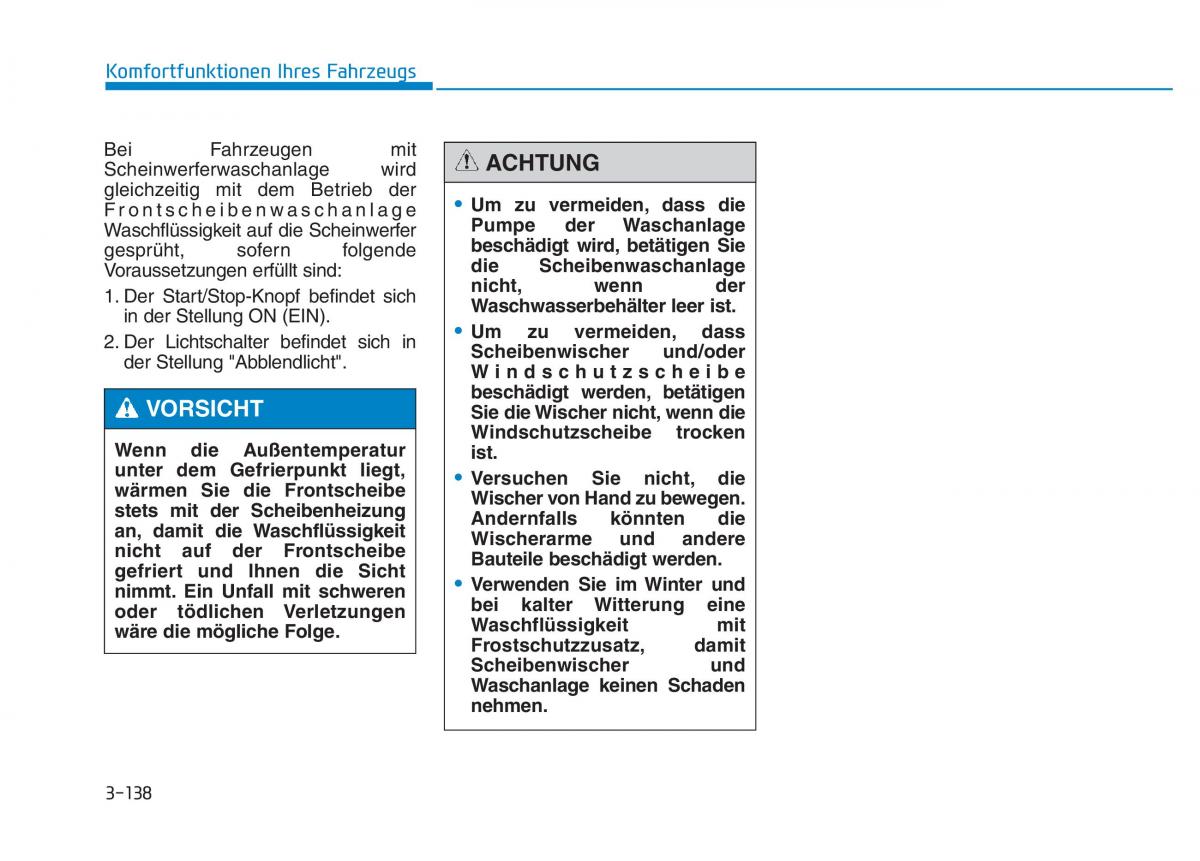 Komfortfunktionen Ihres Fahrzeugs

Bei Fahrzeugen mit Scheinwerferwaschanlage wird gleichzeitig mit dem Betrieb der Frontscheibenwaschanlage Waschflüssigkeit auf die Scheinwerfer gesprüht, sofern folgende Voraussetzungen erfüllt sind:

1. Der Start/Stop-Knopf befindet sich in der Stellung ON (EIN).

2. Der Lichtschalter befindet sich in der Stellung "Abblendlicht".

VORSICHT

Wenn die Außentemperatur unter dem Gefrierpunkt liegt, wärmen Sie die Frontscheibe stets mit der Scheibenheizung an, damit die Waschflüssigkeit nicht auf der Frontscheibe gefriert und Ihnen die Sicht nimmt. Ein Unfall mit schweren oder tödlichen Verletzungen wäre die mögliche Folge.

ACHTUNG

• Um zu vermeiden, dass die Pumpe der Waschanlage beschädigt wird, betätigen Sie die Scheibenwaschanlage nicht, wenn der Waschwasserbehälter leer ist.

• Um zu vermeiden, dass Scheibenwischer und/oder Windschutzscheibe beschädigt werden, betätigen Sie die Wischer nicht, wenn die Windschutzscheibe trocken ist.

• Versuchen Sie nicht, die Wischer von Hand zu bewegen. Andernfalls könnten die Wischerarme und andere Bauteile beschädigt werden.

• Verwenden Sie im Winter und bei kalter Witterung eine Waschflüssigkeit mit Frostschutzzusatz, damit Scheibenwischer und Waschanlage keinen Schaden nehmen.

3-138